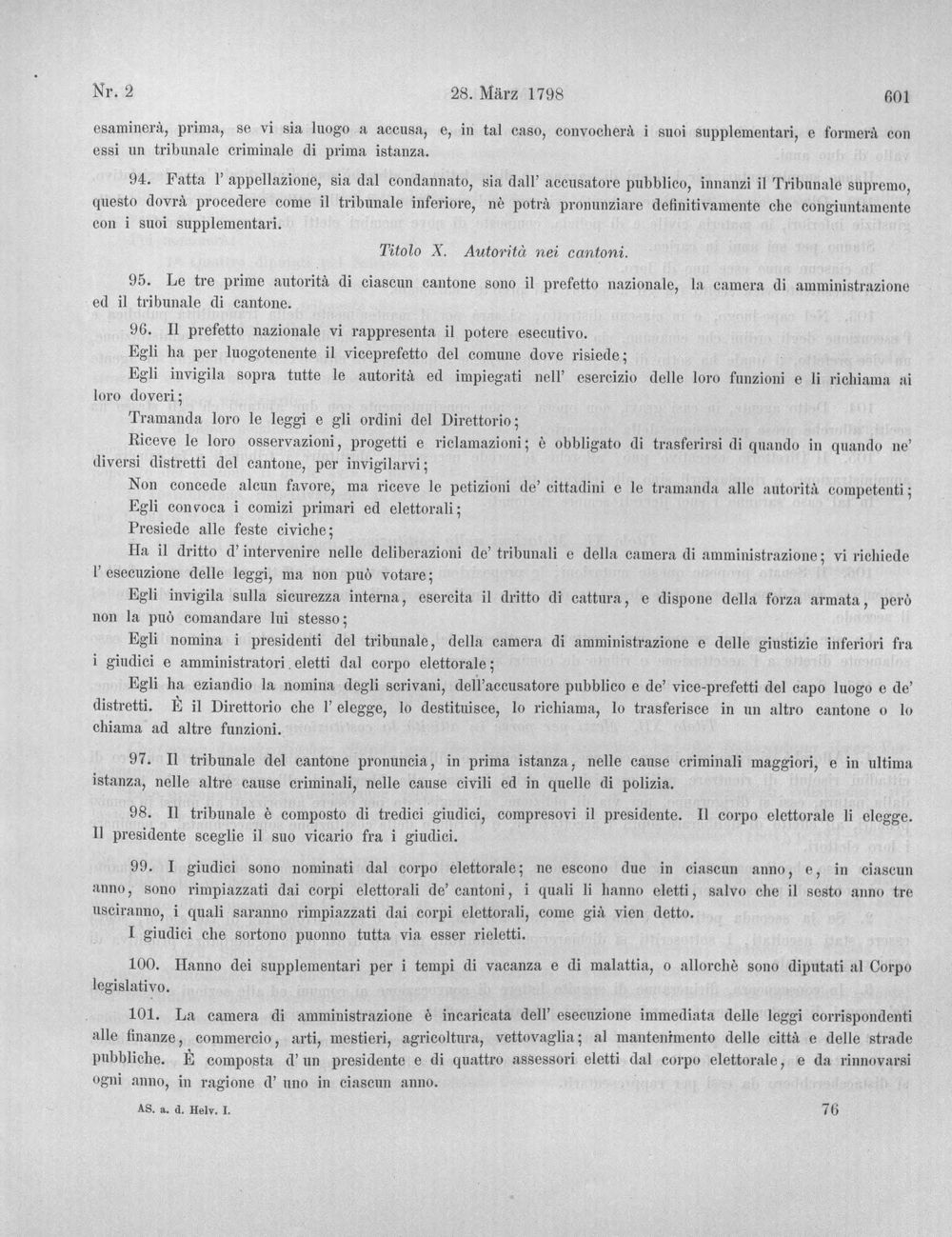 Nr. 2 28. März 1798 601

esaminerà, prima, se vi sia luogo a accusa, e, in tal caso, convocherà i suoi supplementari, e formerà con essi un tribunale criminale di prima istanza.

94. Fatta l' appellazione, sia dal condannato, sia dall' accusatore pubblico, innanzi il Tribunale supremo, questo dovrà procedere come il tribunale inferiore, nè potrà pronunziare definitivamente che congiuntamente con i suoi supplementari.

Titolo X. Autorità nei cantoni.

95. Le tre prime autorità di ciascun cantone sono il prefetto nazionale, la camera di amministrazione ed il tribunale di cantone.

96. Il prefetto nazionale vi rappresenta il potere esecutivo.

Egli ha per luogotenente il viceprefetto del comune dove risiede;

Egli invigila sopra tutte le autorità ed impiegati nell' esercizio delle loro funzioni e li richiama ai loro doveri;

Tramanda loro le leggi e gli ordini del Direttorio;

Riceve le loro osservazioni, progetti e riclamazioni; è obbligato di trasferirsi di quando in quando ne' diversi distretti del cantone, per invigilarvi;

Non concede alcun favore, ma riceve le petizioni de' cittadini e le tramanda alle autorità competenti;

Egli convoca i comizi primari ed elettorali;

Presiede alle feste civiche;

Ha il dritto d' intervenire nelle deliberazioni de' tribunali e della camera di amministrazione; vi richiede l' esecuzione delle leggi, ma non può votare;

Egli invigila sulla sicurezza interna, esercita il dritto di cattura, e dispone della forza armata, però non la può comandare lui stesso;

Egli nomina i presidenti del tribunale, della camera di amministrazione e delle giustizie inferiori fra i giudici e amministratori eletti dal corpo elettorale;

Egli ha eziandio la nomina degli scrivani, dell'accusatore pubblico e de' vice-prefetti del capo luogo e de' distretti. È il Direttorio che l' elegge, lo destituisce, lo richiama, lo trasferisce in un altro cantone o lo chiama ad altre funzioni.

97. Il tribunale del cantone pronuncia, in prima istanza, nelle cause criminali maggiori, e in ultima istanza, nelle altre cause criminali, nelle cause civili ed in quelle di polizia.

98. Il tribunale è composto di tredici giudici, compresovi il presidente. Il corpo elettorale li elegge. Il presidente sceglie il suo vicario fra i giudici.

99. I giudici sono nominati dal corpo elettorale; ne escono due in ciascun anno, e, in ciascun anno, sono rimpiazzati dai corpi elettorali de' cantoni, i quali li hanno eletti, salvo che il sesto anno tre usciranno, i quali saranno rimpiazzati dai corpi elettorali, come già vien detto.

I giudici che sortono puonno tutta via esser rieletti.

100. Hanno dei supplementari per i tempi di vacanza e di malattia, o allorchè sono diputati al Corpo legislativo.

101. La camera di amministrazione è incaricata dell' esecuzione immediata delle leggi corrispondenti alle finanze, commercio, arti, mestieri, agricoltura, vettovaglia; al mantenimento delle città e delle strade pubbliche. È composta d' un presidente e di quattro assessori eletti dal corpo elettorale, e da rinnovarsi ogni anno, in ragione d' uno in ciascun anno.

AS. a. d. Helv. I. 76